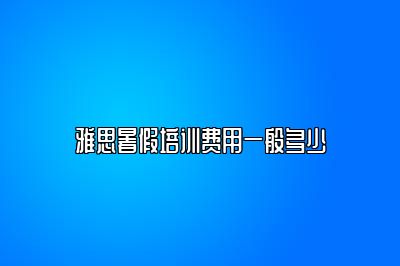 雅思暑假培训费用一般多少